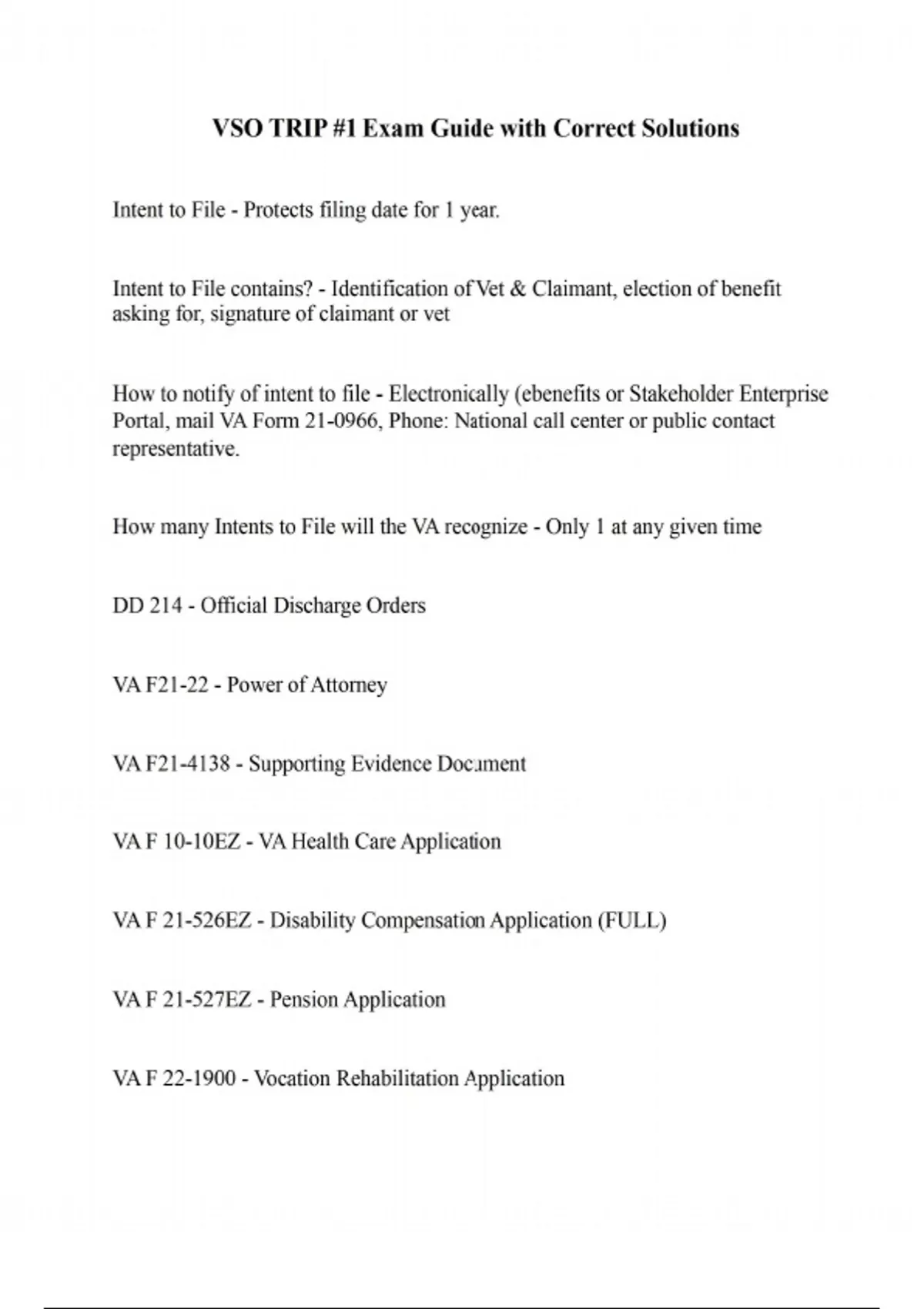 VSO TRIP #1 Exam Guide with Correct Solutions

Intent to File - Protects filing date for 1 year.

Intent to File contains? - Identification of Vet & Claimant, election of benefit asking for, signature of claimant or vet

How to notify of intent to file - Electronically (ebenefits or Stakeholder Enterprise Portal, mail VA Form 21-0966, Phone: National call center or public contact representative.

How many Intents to File will the VA recognize - Only 1 at any given time

DD 214 - Official Discharge Orders

VA F21-22 - Power of Attorney

VA F21-4138 - Supporting Evidence Document

VA F 10-10EZ - VA Health Care Application

VA F 21-526EZ - Disability Compensation Application (FULL)

VA F 21-527EZ - Pension Application

VA F 22-1900 - Vocation Rehabilitation Application